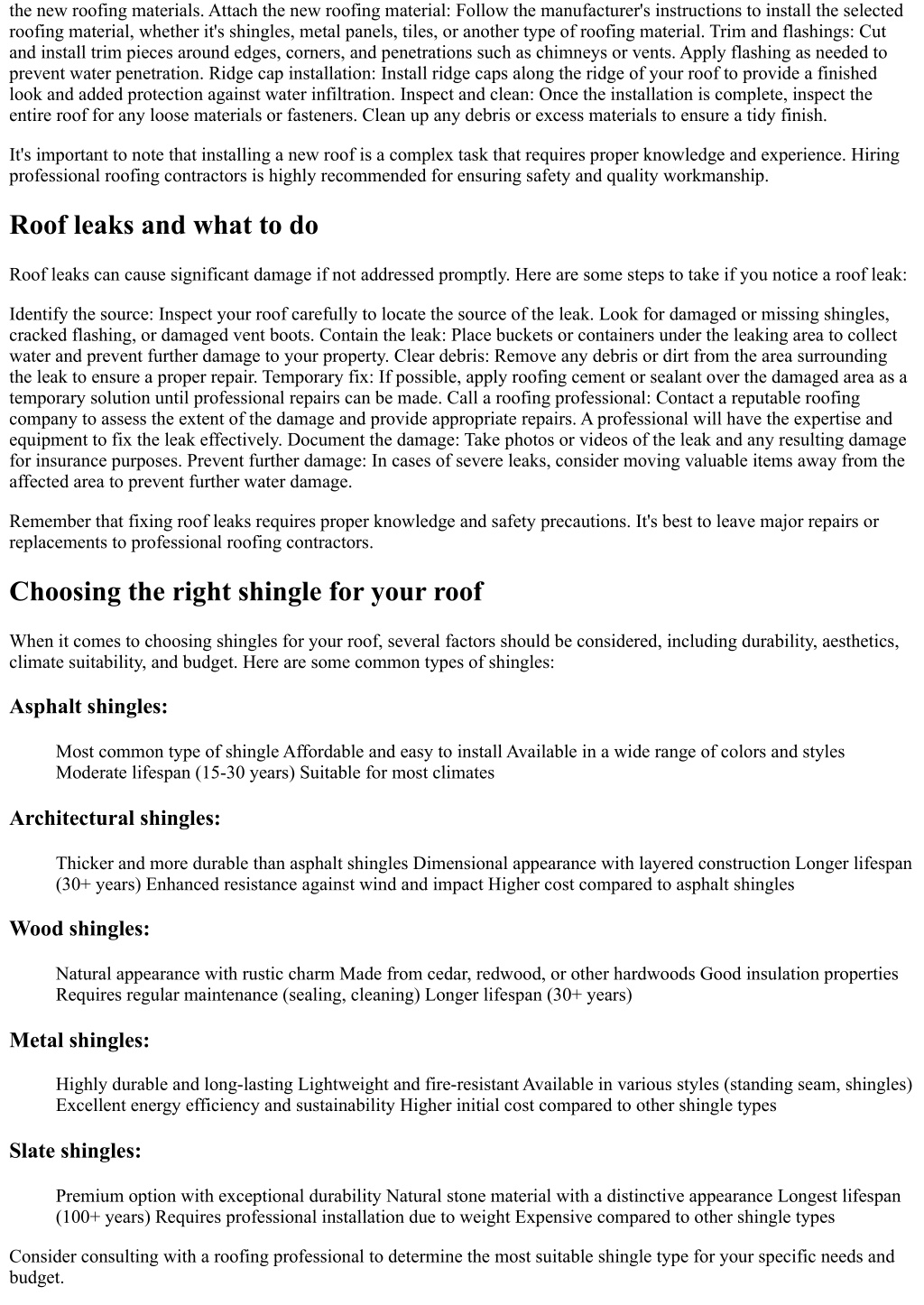 the new roofing materials. Attach the new roofing material: Follow the manufacturer's instructions to install the selected roofing material, whether it's shingles, metal panels, tiles, or another type of roofing material. Trim and flashings: Cut and install trim pieces around edges, corners, and penetrations such as chimneys or vents. Apply flashing as needed to prevent water penetration. Ridge cap installation: Install ridge caps along the ridge of your roof to provide a finished look and added protection against water infiltration. Inspect and clean: Once the installation is complete, inspect the entire roof for any loose materials or fasteners. Clean up any debris or excess materials to ensure a tidy finish.

It's important to note that installing a new roof is a complex task that requires proper knowledge and experience. Hiring professional roofing contractors is highly recommended for ensuring safety and quality workmanship.

Roof leaks and what to do

Roof leaks can cause significant damage if not addressed promptly. Here are some steps to take if you notice a roof leak:

Identify the source: Inspect your roof carefully to locate the source of the leak. Look for damaged or missing shingles, cracked flashing, or damaged vent boots. Contain the leak: Place buckets or containers under the leaking area to collect water and prevent further damage to your property. Clear debris: Remove any debris or dirt from the area surrounding the leak to ensure a proper repair. Temporary fix: If possible, apply roofing cement or sealant over the damaged area as a temporary solution until professional repairs can be made. Call a roofing professional: Contact a reputable roofing company to assess the extent of the damage and provide appropriate repairs. A professional will have the expertise and equipment to fix the leak effectively. Document the damage: Take photos or videos of the leak and any resulting damage for insurance purposes. Prevent further damage: In cases of severe leaks, consider moving valuable items away from the affected area to prevent further water damage.

Remember that fixing roof leaks requires proper knowledge and safety precautions. It's best to leave major repairs or replacements to professional roofing contractors.

Choosing the right shingle for your roof

When it comes to choosing shingles for your roof, several factors should be considered, including durability, aesthetics, climate suitability, and budget. Here are some common types of shingles:

Asphalt shingles:

Most common type of shingle Affordable and easy to install Available in a wide range of colors and styles Moderate lifespan (15-30 years) Suitable for most climates

Architectural shingles:

Thicker and more durable than asphalt shingles Dimensional appearance with layered construction Longer lifespan (30+ years) Enhanced resistance against wind and impact Higher cost compared to asphalt shingles

Wood shingles:

Natural appearance with rustic charm Made from cedar, redwood, or other hardwoods Good insulation properties Requires regular maintenance (sealing, cleaning) Longer lifespan (30+ years)

Metal shingles:

Highly durable and long-lasting Lightweight and fire-resistant Available in various styles (standing seam, shingles) Excellent energy efficiency and sustainability Higher initial cost compared to other shingle types

Slate shingles:

Premium option with exceptional durability Natural stone material with a distinctive appearance Longest lifespan (100+ years) Requires professional installation due to weight Expensive compared to other shingle types

Consider consulting with a roofing professional to determine the most suitable shingle type for your specific needs and budget.